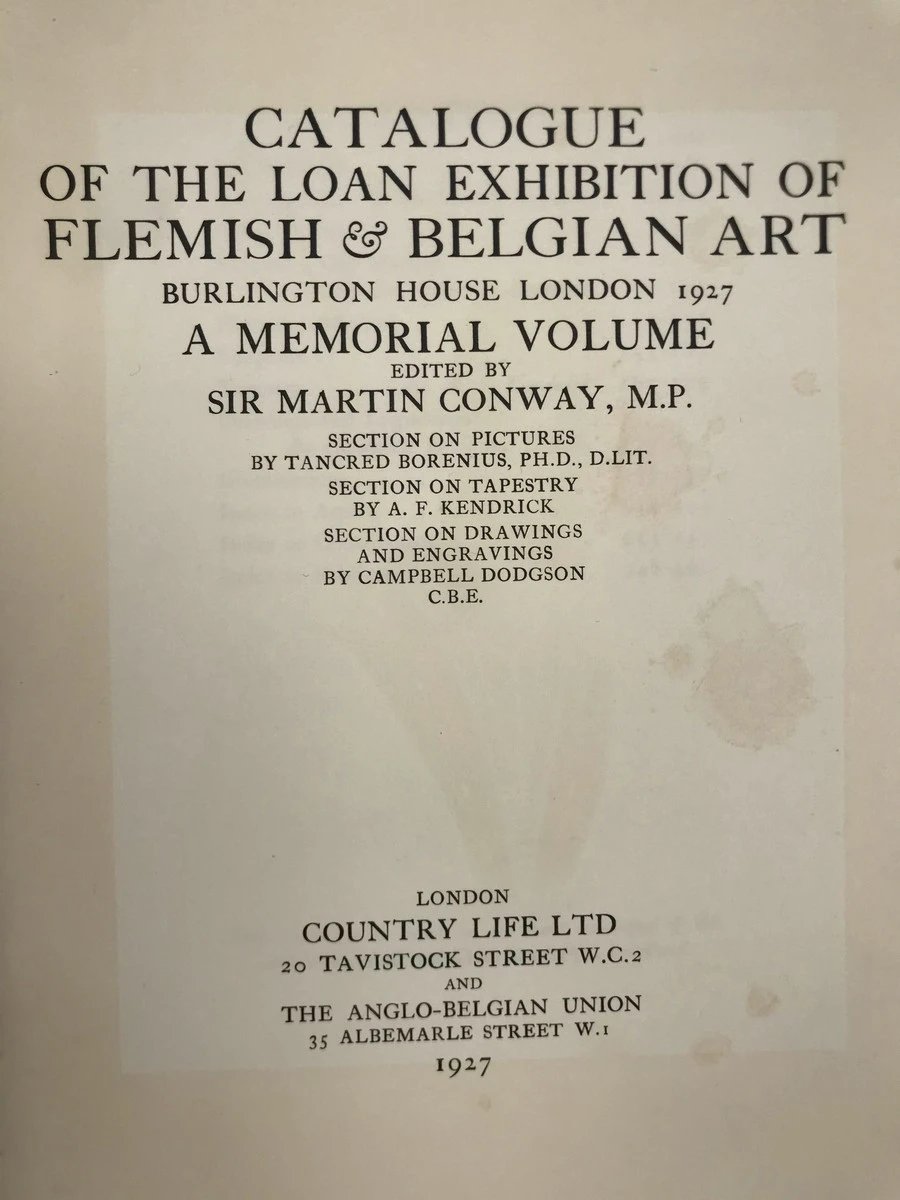 CATALOGUE
OF THE LOAN EXHIBITION OF
FLEMISH & BELGIAN ART
BURLINGTON HOUSE LONDON 1927
A MEMORIAL VOLUME
EDITED BY
SIR MARTIN CONWAY, M.P.

SECTION ON PICTURES
BY TANCRED BORENIUS, PH.D., D.LIT.
SECTION ON TAPESTRY
BY A. F. KENDRICK
SECTION ON DRAWINGS
AND ENGRAVINGS
BY CAMPBELL DODGSON
C.B.E.

LONDON
COUNTRY LIFE LTD
20 TAVISTOCK STREET W.C.2
AND
THE ANGLO-BELGIAN UNION
35 ALBEMARLE STREET W.1
1927